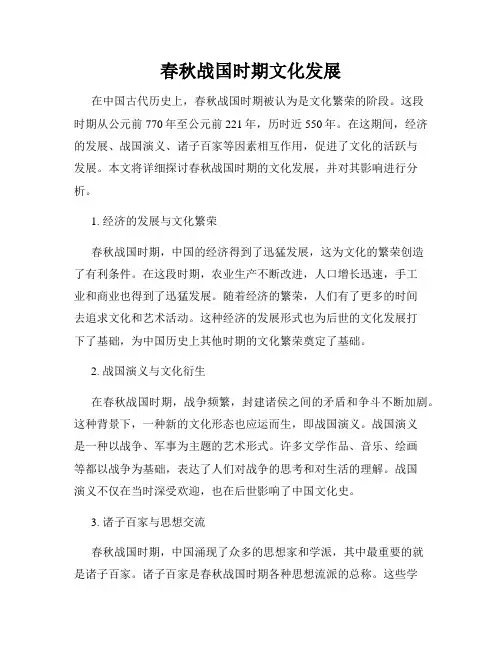 春秋战国时期文化发展

在中国古代历史上，春秋战国时期被认为是文化繁荣的阶段。这段时期从公元前 770 年至公元前 221 年，历时近 550 年。在这期间，经济的发展、战国演义、诸子百家等因素相互作用，促进了文化的活跃与发展。本文将详细探讨春秋战国时期的文化发展，并对其影响进行分析。

1. 经济的发展与文化繁荣

春秋战国时期，中国的经济得到了迅猛发展，这为文化的繁荣创造了有利条件。在这段时期，农业生产不断改进，人口增长迅速，手工业和商业也得到了迅猛发展。随着经济的繁荣，人们有了更多的时间去追求文化和艺术活动。这种经济的发展形式也为后世的文化发展打下了基础，为中国历史上其他时期的文化繁荣奠定了基础。

2. 战国演义与文化衍生

在春秋战国时期，战争频繁，封建诸侯之间的矛盾和争斗不断加剧。这种背景下，一种新的文化形态也应运而生，即战国演义。战国演义是一种以战争、军事为主题的艺术形式。许多文学作品、音乐、绘画等都以战争为基础，表达了人们对战争的思考和对生活的理解。战国演义不仅在当时深受欢迎，也在后世影响了中国文化史。

3. 诸子百家与思想交流

春秋战国时期，中国涌现了众多的思想家和学派，其中最重要的就是诸子百家。诸子百家是春秋战国时期各种思想流派的总称。这些学